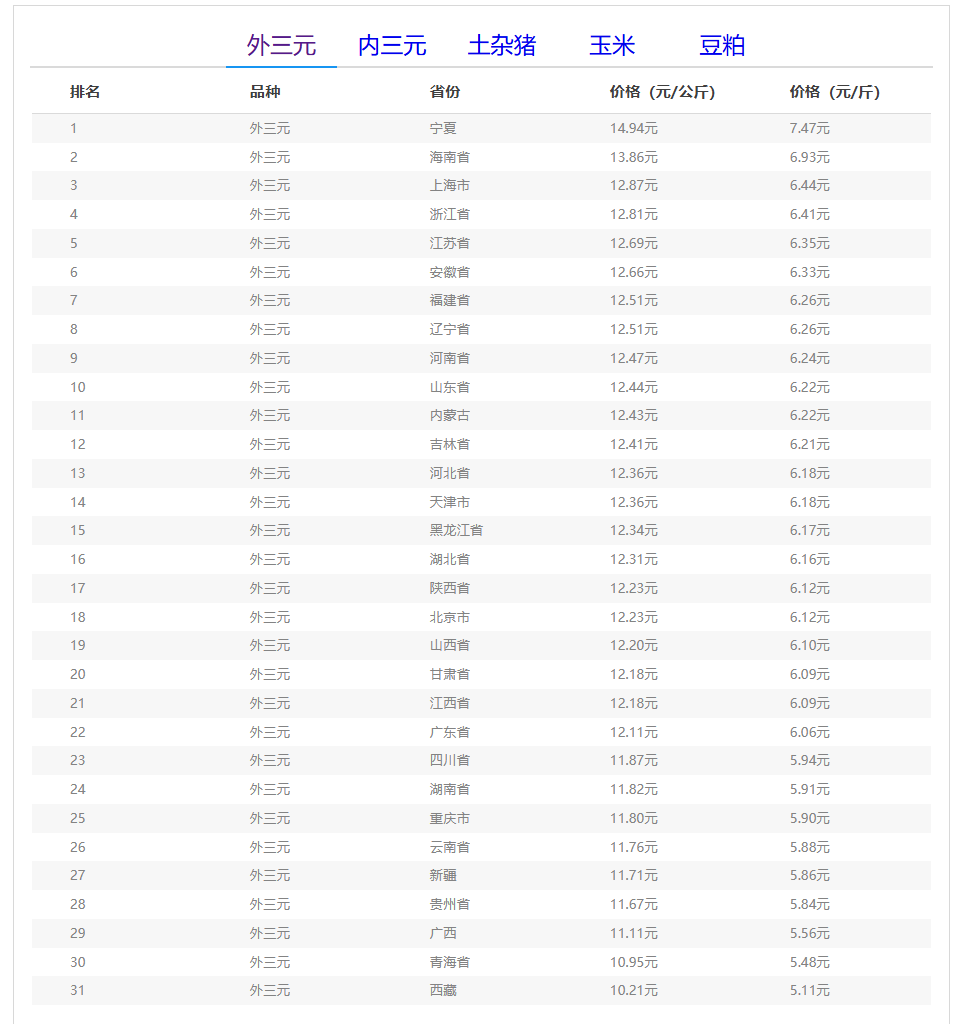 外三元　内三元　土杂猪　玉米　豆粕

| 排名 | 品种 | 省份 | 价格（元/公斤） | 价格（元/斤） |
|---|---|---|---|---|
| 1 | 外三元 | 宁夏 | 14.94元 | 7.47元 |
| 2 | 外三元 | 海南省 | 13.86元 | 6.93元 |
| 3 | 外三元 | 上海市 | 12.87元 | 6.44元 |
| 4 | 外三元 | 浙江省 | 12.81元 | 6.41元 |
| 5 | 外三元 | 江苏省 | 12.69元 | 6.35元 |
| 6 | 外三元 | 安徽省 | 12.66元 | 6.33元 |
| 7 | 外三元 | 福建省 | 12.51元 | 6.26元 |
| 8 | 外三元 | 辽宁省 | 12.51元 | 6.26元 |
| 9 | 外三元 | 河南省 | 12.47元 | 6.24元 |
| 10 | 外三元 | 山东省 | 12.44元 | 6.22元 |
| 11 | 外三元 | 内蒙古 | 12.43元 | 6.22元 |
| 12 | 外三元 | 吉林省 | 12.41元 | 6.21元 |
| 13 | 外三元 | 河北省 | 12.36元 | 6.18元 |
| 14 | 外三元 | 天津市 | 12.36元 | 6.18元 |
| 15 | 外三元 | 黑龙江省 | 12.34元 | 6.17元 |
| 16 | 外三元 | 湖北省 | 12.31元 | 6.16元 |
| 17 | 外三元 | 陕西省 | 12.23元 | 6.12元 |
| 18 | 外三元 | 北京市 | 12.23元 | 6.12元 |
| 19 | 外三元 | 山西省 | 12.20元 | 6.10元 |
| 20 | 外三元 | 甘肃省 | 12.18元 | 6.09元 |
| 21 | 外三元 | 江西省 | 12.18元 | 6.09元 |
| 22 | 外三元 | 广东省 | 12.11元 | 6.06元 |
| 23 | 外三元 | 四川省 | 11.87元 | 5.94元 |
| 24 | 外三元 | 湖南省 | 11.82元 | 5.91元 |
| 25 | 外三元 | 重庆市 | 11.80元 | 5.90元 |
| 26 | 外三元 | 云南省 | 11.76元 | 5.88元 |
| 27 | 外三元 | 新疆 | 11.71元 | 5.86元 |
| 28 | 外三元 | 贵州省 | 11.67元 | 5.84元 |
| 29 | 外三元 | 广西 | 11.11元 | 5.56元 |
| 30 | 外三元 | 青海省 | 10.95元 | 5.48元 |
| 31 | 外三元 | 西藏 | 10.21元 | 5.11元 |